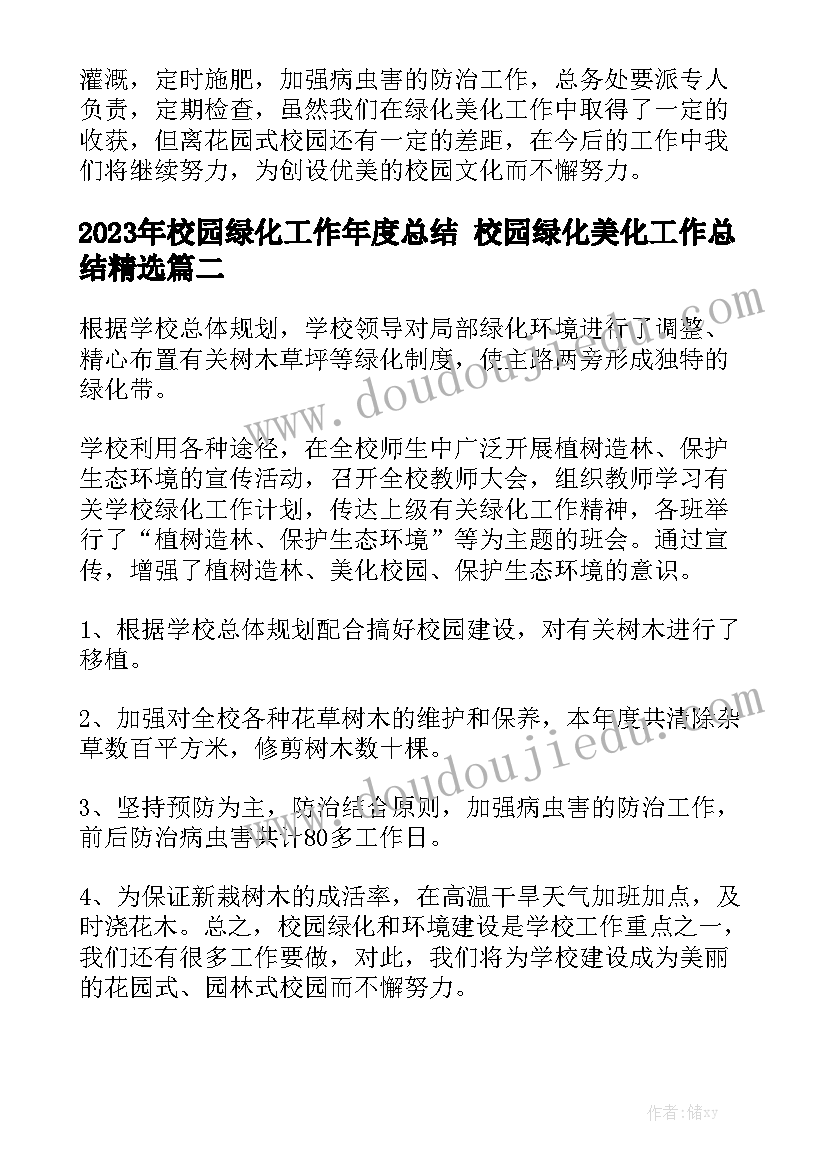 灌溉，定时施肥，加强病虫害的防治工作，总务处要派专人负责，定期检查，虽然我们在绿化美化工作中取得了一定的收获，但离花园式校园还有一定的差距，在今后的工作中我们将继续努力，为创设优美的校园文化而不懈努力。

2023年校园绿化工作年度总结 校园绿化美化工作总结精选篇二

根据学校总体规划，学校领导对局部绿化环境进行了调整、精心布置有关树木草坪等绿化制度，使主路两旁形成独特的绿化带。

学校利用各种途径，在全校师生中广泛开展植树造林、保护生态环境的宣传活动，召开全校教师大会，组织教师学习有关学校绿化工作计划，传达上级有关绿化工作精神，各班举行了“植树造林、保护生态环境”等为主题的班会。通过宣传，增强了植树造林、美化校园、保护生态环境的意识。

1、根据学校总体规划配合搞好校园建设，对有关树木进行了移植。

2、加强对全校各种花草树木的维护和保养，本年度共清除杂草数百平方米，修剪树木数十棵。

3、坚持预防为主，防治结合原则，加强病虫害的防治工作，前后防治病虫害共计80多工作日。

4、为保证新栽树木的成活率，在高温干旱天气加班加点，及时浇花木。总之，校园绿化和环境建设是学校工作重点之一，我们还有很多工作要做，对此，我们将为学校建设成为美丽的花园式、园林式校园而不懈努力。

www.doudoujiedu.com

www.doudoujiedu.com

作者：储xy